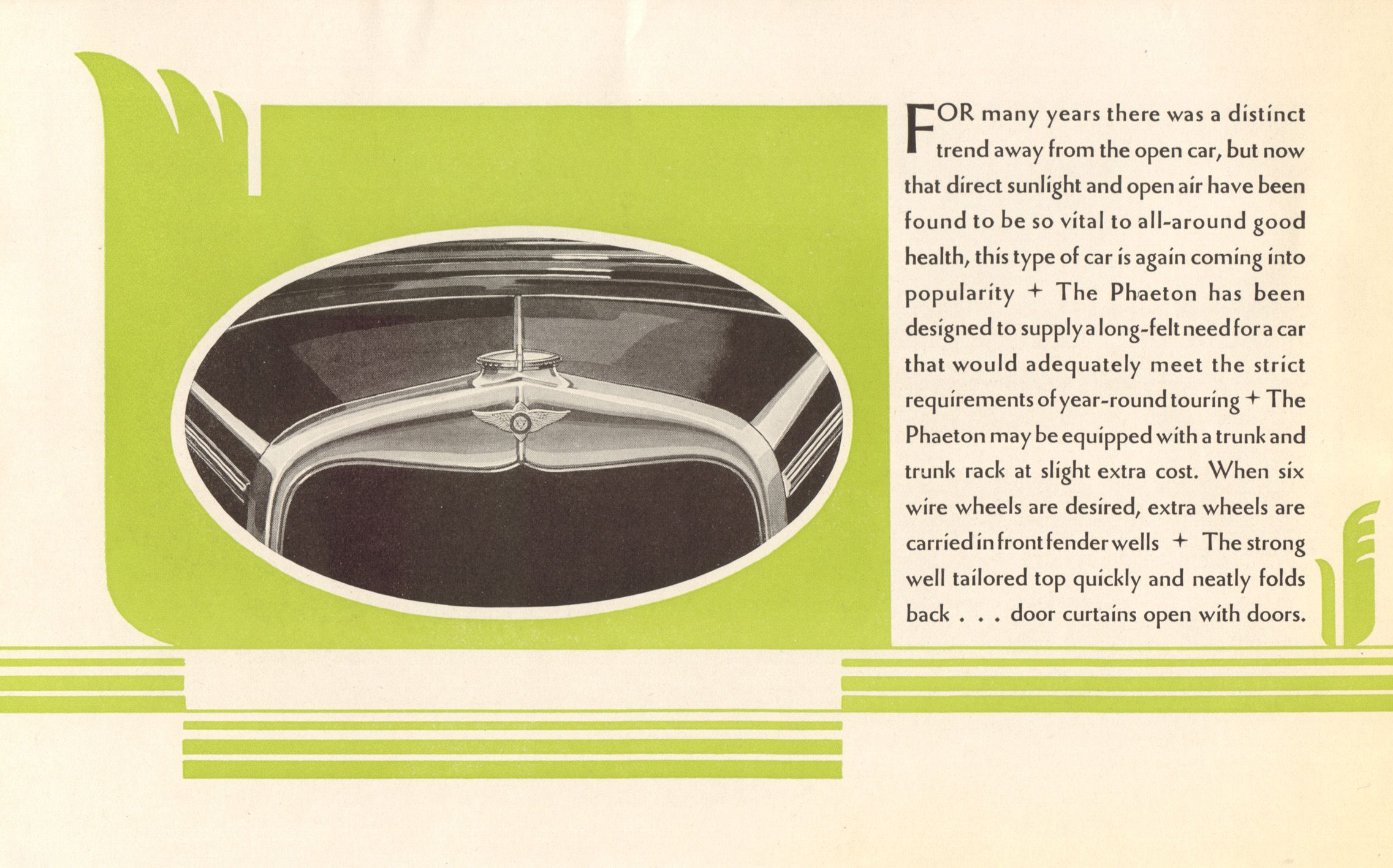 FOR many years there was a distinct trend away from the open car, but now that direct sunlight and open air have been found to be so vital to all-around good health, this type of car is again coming into popularity + The Phaeton has been designed to supply a long-felt need for a car that would adequately meet the strict requirements of year-round touring + The Phaeton may be equipped with a trunk and trunk rack at slight extra cost. When six wire wheels are desired, extra wheels are carried in front fender wells + The strong well tailored top quickly and neatly folds back . . . door curtains open with doors.